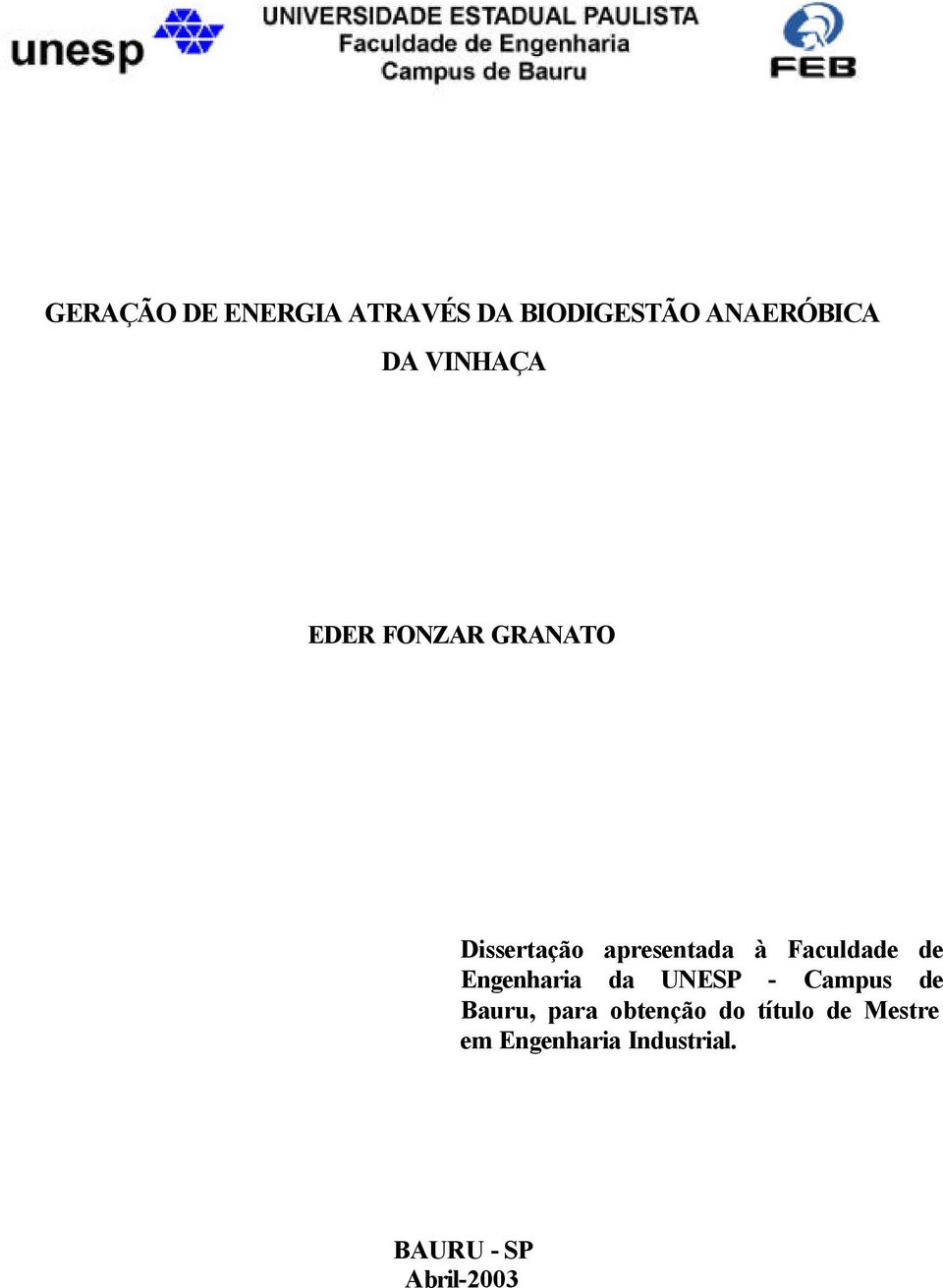 unesp

UNIVERSIDADE ESTADUAL PAULISTA
Faculdade de Engenharia
Campus de Bauru

FEB

GERAÇÃO DE ENERGIA ATRAVÉS DA BIODIGESTÃO ANAERÓBICA DA VINHAÇA

EDER FONZAR GRANATO

Dissertação apresentada à Faculdade de Engenharia da UNESP - Campus de Bauru, para obtenção do título de Mestre em Engenharia Industrial.

BAURU - SP
Abril-2003